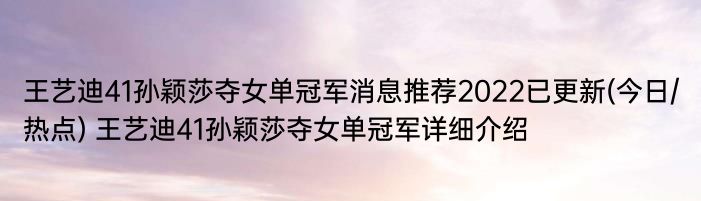 王艺迪41孙颖莎夺女单冠军消息推荐2022已更新(今日/热点) 王艺迪41孙颖莎夺女单冠军详细介绍